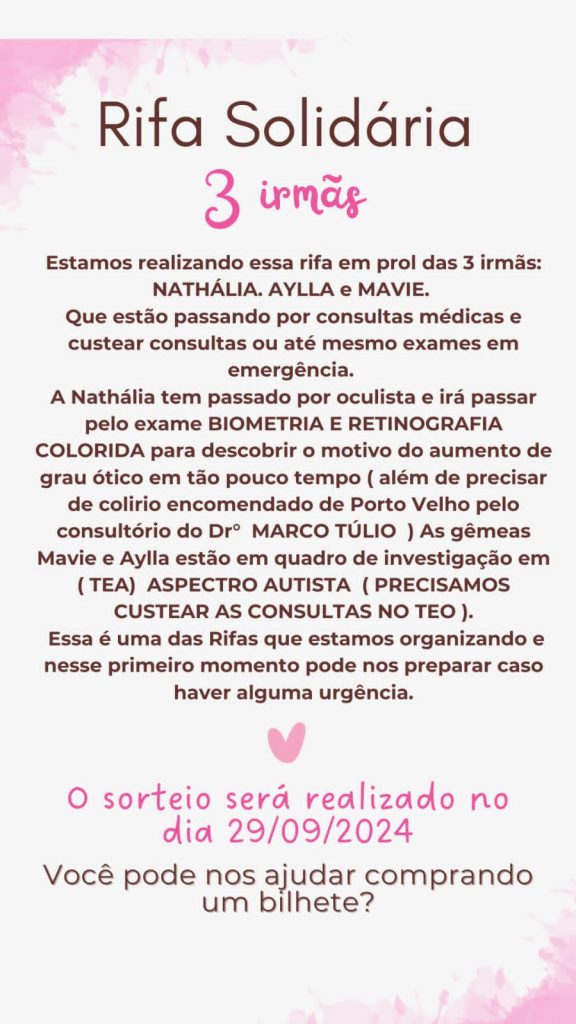 Rifa Solidária

3 irmãs

Estamos realizando essa rifa em prol das 3 irmãs: NATHÁLIA. AYLLA e MAVIE. Que estão passando por consultas médicas e custear consultas ou até mesmo exames em emergência. A Nathália tem passado por oculista e irá passar pelo exame BIOMETRIA E RETINOGRAFIA COLORIDA para descobrir o motivo do aumento de grau ótico em tão pouco tempo ( além de precisar de colirio encomendado de Porto Velho pelo consultório do Dr° MARCO TÚLIO ) As gêmeas Mavie e Aylla estão em quadro de investigação em ( TEA) ASPECTRO AUTISTA ( PRECISAMOS CUSTEAR AS CONSULTAS NO TEO ). Essa é uma das Rifas que estamos organizando e nesse primeiro momento pode nos preparar caso haver alguma urgência.

O sorteio será realizado no dia 29/09/2024

Você pode nos ajudar comprando um bilhete?